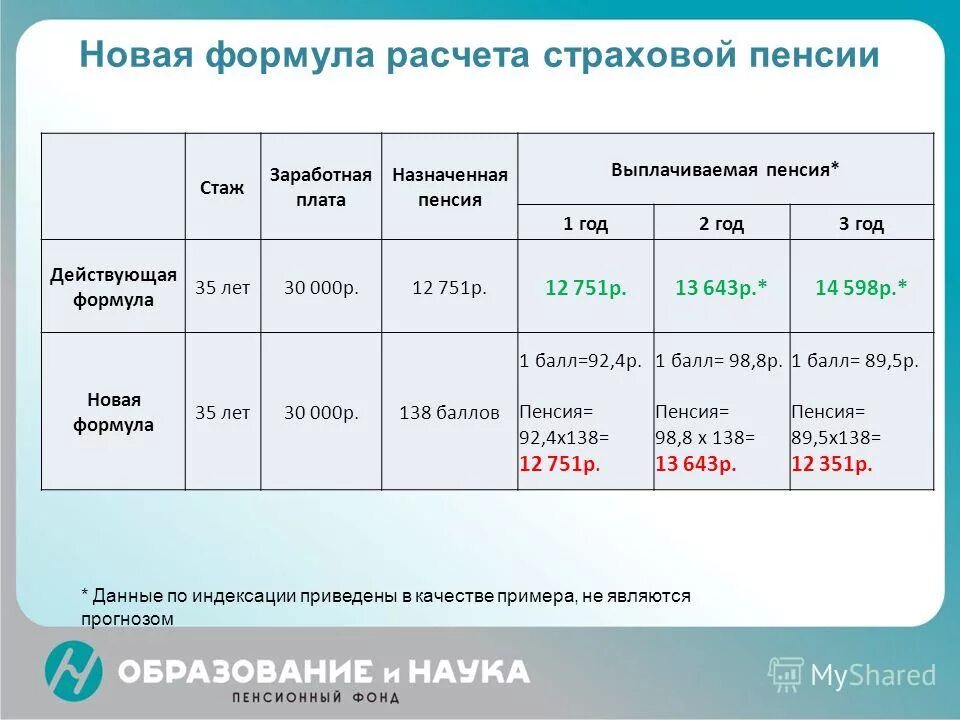 Новая формула расчета страховой пенсии

| | Стаж | Заработная плата | Назначенная пенсия | Выплачиваемая пенсия* | | |
|---|---|---|---|---|---|---|
| | | | | 1 год | 2 год | 3 год |
| Действующая формула | 35 лет | 30 000р. | 12 751р. | 12 751р. | 13 643р.* | 14 598р.* |
| Новая формула | 35 лет | 30 000р. | 138 баллов | 1 балл=92,4р. Пенсия= 92,4х138= 12 751р. | 1 балл= 98,8р. Пенсия= 98,8 х 138= 13 643р. | 1 балл= 89,5р. Пенсия= 89,5х138= 12 351р. |

* Данные по индексации приведены в качестве примера, не являются прогнозом

ОБРАЗОВАНИЕ и НАУКА
ПЕНСИОННЫЙ ФОНД

MyShared